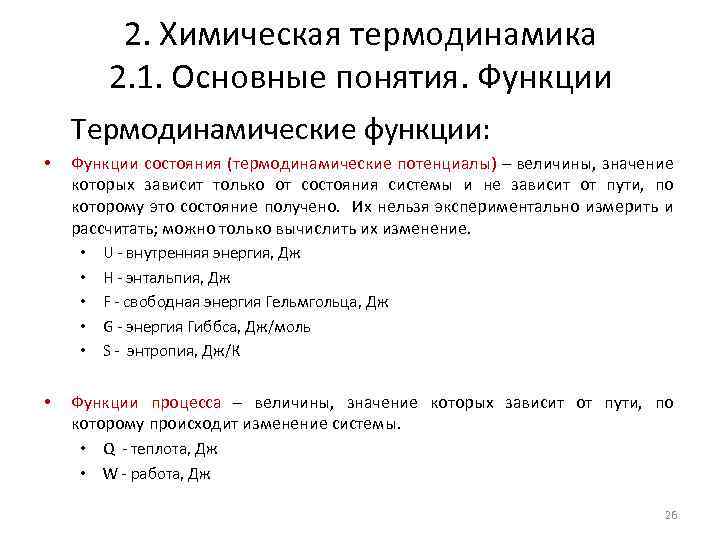 2. Химическая термодинамика
2.1. Основные понятия. Функции

Термодинамические функции:

• Функции состояния (термодинамические потенциалы) – величины, значение которых зависит только от состояния системы и не зависит от пути, по которому это состояние получено. Их нельзя экспериментально измерить и рассчитать; можно только вычислить их изменение.
• U - внутренняя энергия, Дж
• H - энтальпия, Дж
• F - свободная энергия Гельмгольца, Дж
• G - энергия Гиббса, Дж/моль
• S - энтропия, Дж/К

• Функции процесса – величины, значение которых зависит от пути, по которому происходит изменение системы.
• Q - теплота, Дж
• W - работа, Дж

26